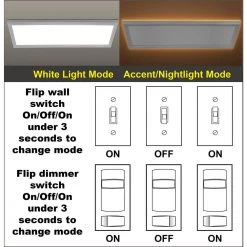 White Light Mode Accent/Nightlight Mode

Flip wall switch On/Off/On under 3 seconds to change mode

ON OFF ON

Flip dimmer switch On/Off/On under 3 seconds to change mode

ON OFF ON